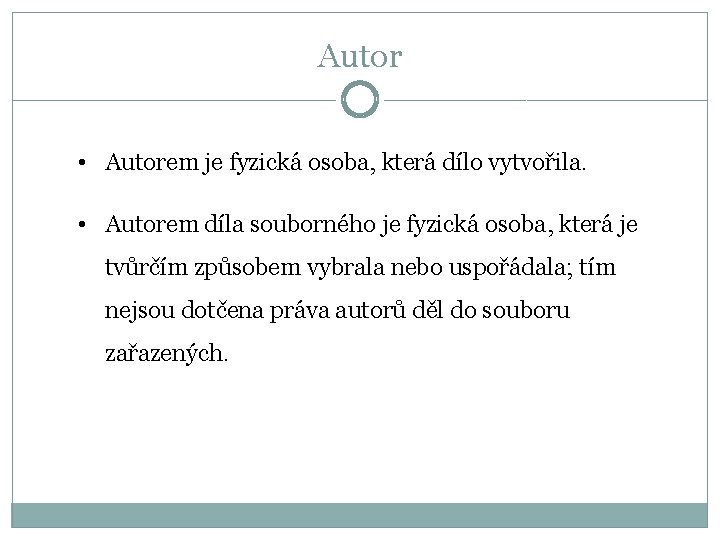 Autor

• Autorem je fyzická osoba, která dílo vytvořila.

• Autorem díla souborného je fyzická osoba, která je tvůrčím způsobem vybrala nebo uspořádala; tím nejsou dotčena práva autorů děl do souboru zařazených.